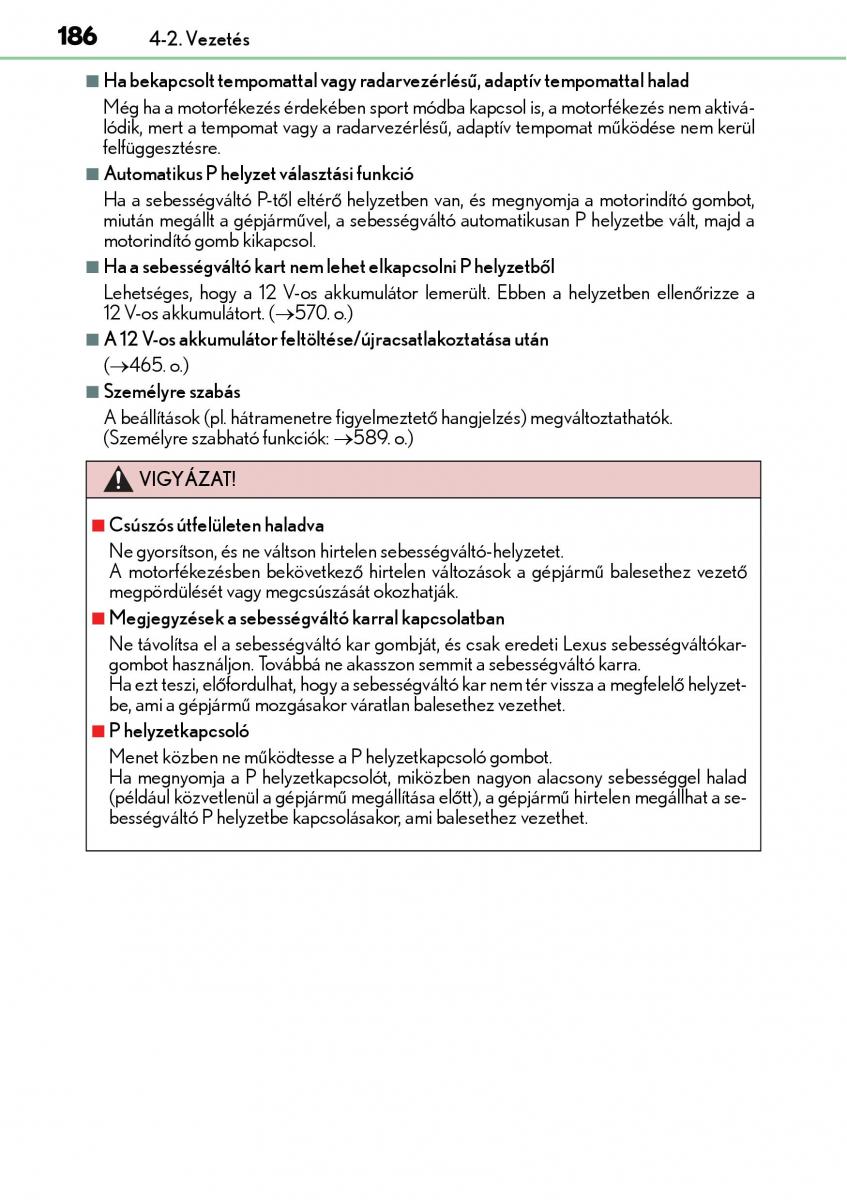 186 4-2. Vezetés

■ Ha bekapcsolt tempomattal vagy radarvezérlésű, adaptív tempomattal halad

Még ha a motorfékezés érdekében sport módba kapcsol is, a motorfékezés nem aktiválódik, mert a tempomat vagy a radarvezérlésű, adaptív tempomat működése nem kerül felfüggesztésre.

■ Automatikus P helyzet választási funkció

Ha a sebességváltó P-től eltérő helyzetben van, és megnyomja a motorindító gombot, miután megállt a gépjárművel, a sebességváltó automatikusan P helyzetbe vált, majd a motorindító gomb kikapcsol.

■ Ha a sebességváltó kart nem lehet elkapcsolni P helyzetből

Lehetséges, hogy a 12 V-os akkumulátor lemerült. Ebben a helyzetben ellenőrizze a 12 V-os akkumulátort. ($\rightarrow$570. o.)

■ A 12 V-os akkumulátor feltöltése/újracsatlakoztatása után

($\rightarrow$465. o.)

■ Személyre szabás

A beállítások (pl. hátramenetre figyelmeztető hangjelzés) megváltoztathatók. (Személyre szabható funkciók: $\rightarrow$589. o.)

VIGYÁZAT!

■ Csúszós útfelületen haladva

Ne gyorsítson, és ne váltson hirtelen sebességváltó-helyzetet.
A motorfékezésben bekövetkező hirtelen változások a gépjármű balesethez vezető megpördülését vagy megcsúszását okozhatják.

■ Megjegyzések a sebességváltó karral kapcsolatban

Ne távolítsa el a sebességváltó kar gombját, és csak eredeti Lexus sebességváltókargombot használjon. Továbbá ne akasszon semmit a sebességváltó karra.
Ha ezt teszi, előfordulhat, hogy a sebességváltó kar nem tér vissza a megfelelő helyzetbe, ami a gépjármű mozgásakor váratlan balesethez vezethet.

■ P helyzetkapcsoló

Menet közben ne működtesse a P helyzetkapcsoló gombot.
Ha megnyomja a P helyzetkapcsolót, miközben nagyon alacsony sebességgel halad (például közvetlenül a gépjármű megállítása előtt), a gépjármű hirtelen megállhat a sebességváltó P helyzetbe kapcsolásakor, ami balesethez vezethet.